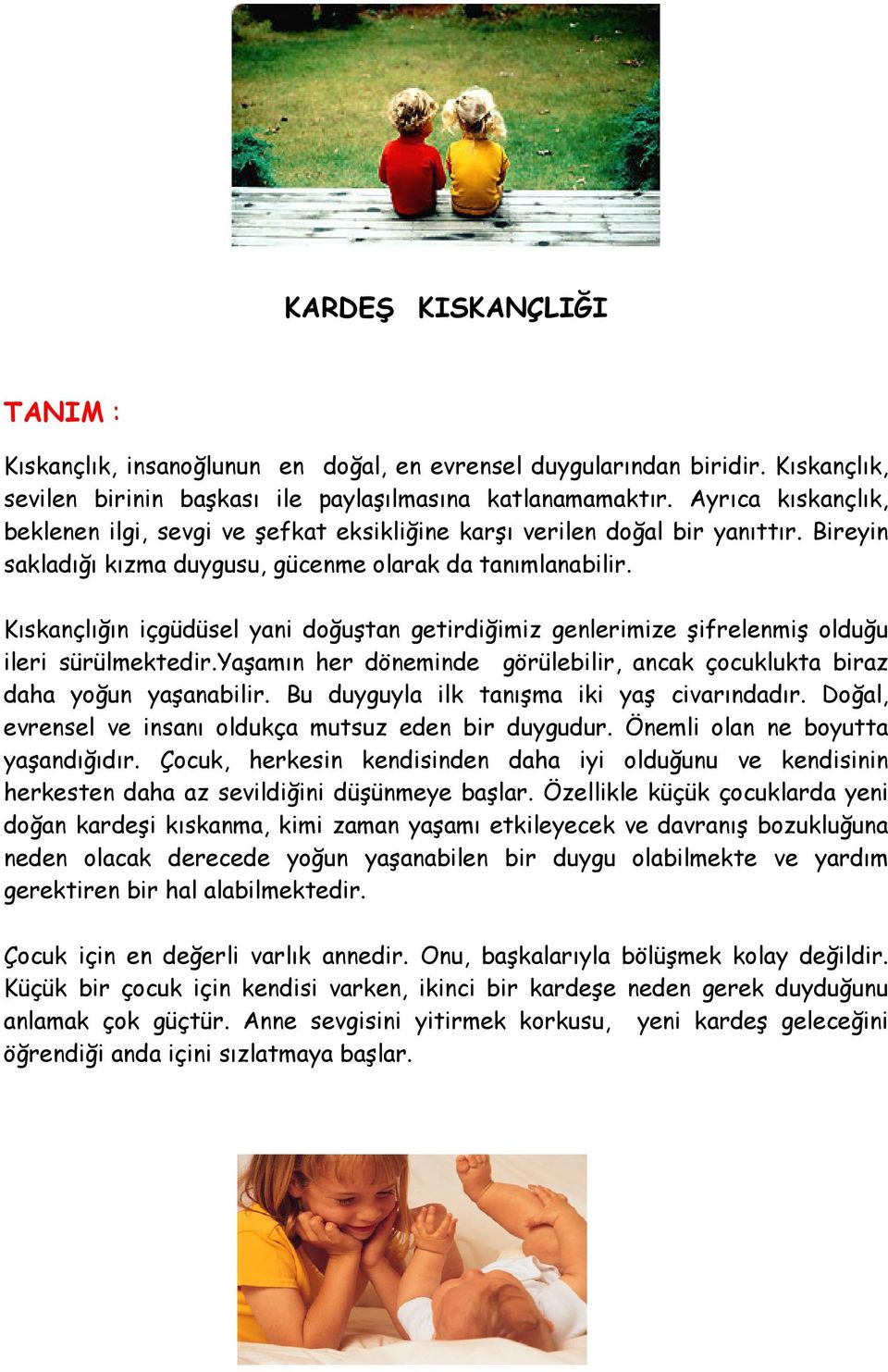 KARDEŞ KISKANÇLIĞI

TANIM :

Kıskançlık, insanoğlunun en doğal, en evrensel duygularından biridir. Kıskançlık, sevilen birinin başkası ile paylaşılmasına katlanamamaktır. Ayrıca kıskançlık, beklenen ilgi, sevgi ve şefkat eksikliğine karşı verilen doğal bir yanıttır. Bireyin sakladığı kızma duygusu, gücenme olarak da tanımlanabilir.

Kıskançlığın içgüdüsel yani doğuştan getirdiğimiz genlerimize şifrelenmiş olduğu ileri sürülmektedir.Yaşamın her döneminde görülebilir, ancak çocuklukta biraz daha yoğun yaşanabilir. Bu duyguyla ilk tanışma iki yaş civarındadır. Doğal, evrensel ve insanı oldukça mutsuz eden bir duygudur. Önemli olan ne boyutta yaşandığıdır. Çocuk, herkesin kendisinden daha iyi olduğunu ve kendisinin herkesten daha az sevildiğini düşünmeye başlar. Özellikle küçük çocuklarda yeni doğan kardeşi kıskanma, kimi zaman yaşamı etkileyecek ve davranış bozukluğuna neden olacak derecede yoğun yaşanabilen bir duygu olabilmekte ve yardım gerektiren bir hal alabilmektedir.

Çocuk için en değerli varlık annedir. Onu, başkalarıyla bölüşmek kolay değildir. Küçük bir çocuk için kendisi varken, ikinci bir kardeşe neden gerek duyduğunu anlamak çok güçtür. Anne sevgisini yitirmek korkusu, yeni kardeş geleceğini öğrendiği anda içini sızlatmaya başlar.